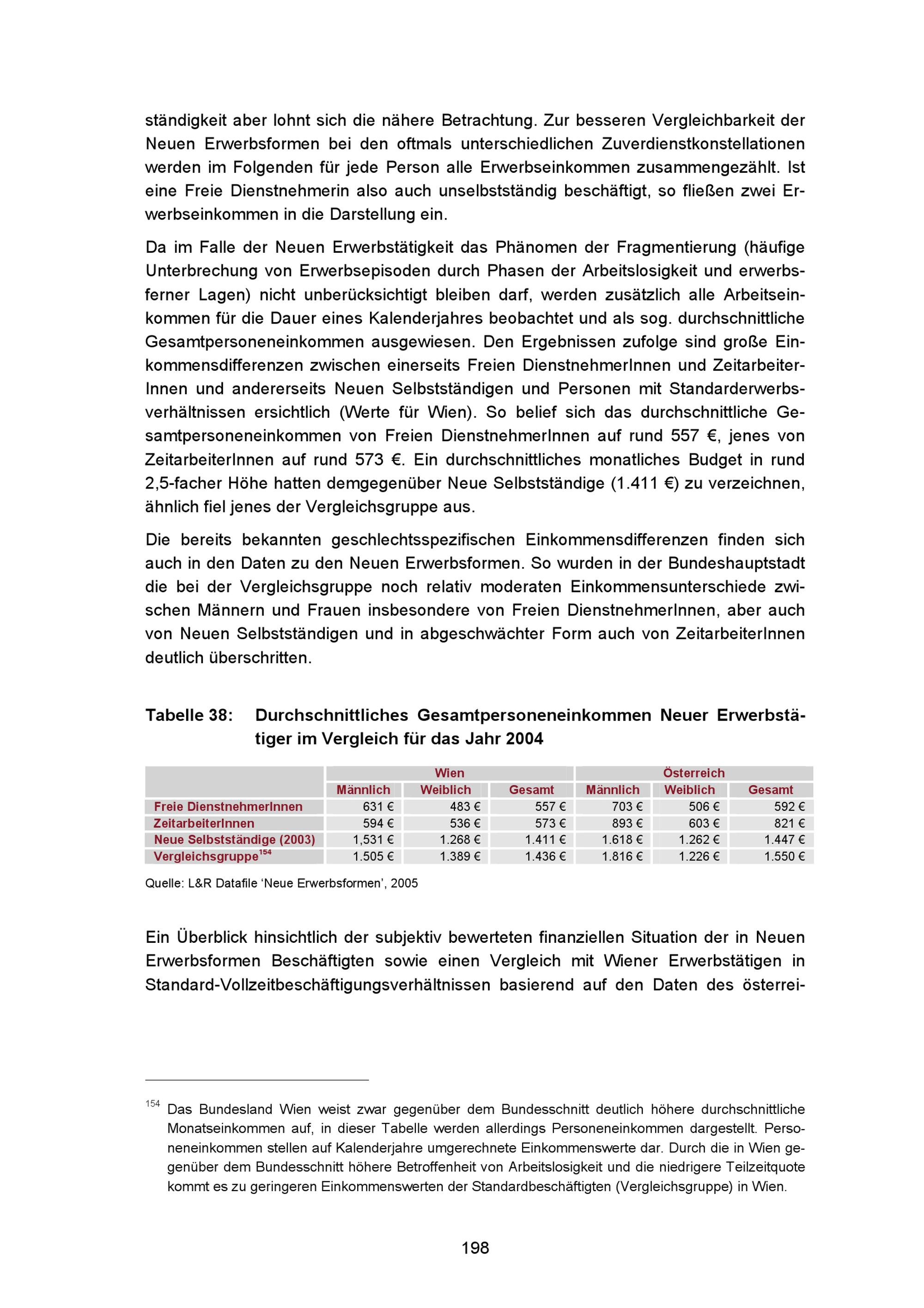 ständigkeit aber lohnt sich die nähere Betrachtung. Zur besseren Vergleichbarkeit der Neuen Erwerbsformen bei den oftmals unterschiedlichen Zuverdienstkonstellationen werden im Folgenden für jede Person alle Erwerbseinkommen zusammengezählt. Ist eine Freie Dienstnehmerin also auch unselbstständig beschäftigt, so fließen zwei Erwerbseinkommen in die Darstellung ein.

Da im Falle der Neuen Erwerbstätigkeit das Phänomen der Fragmentierung (häufige Unterbrechung von Erwerbsepisoden durch Phasen der Arbeitslosigkeit und erwerbsferner Lagen) nicht unberücksichtigt bleiben darf, werden zusätzlich alle Arbeitseinkommen für die Dauer eines Kalenderjahres beobachtet und als sog. durchschnittliche Gesamtpersoneneinkommen ausgewiesen. Den Ergebnissen zufolge sind große Einkommensdifferenzen zwischen einerseits Freien DienstnehmerInnen und ZeitarbeiterInnen und andererseits Neuen Selbstständigen und Personen mit Standarderwerbsverhältnissen ersichtlich (Werte für Wien). So belief sich das durchschnittliche Gesamtpersoneneinkommen von Freien DienstnehmerInnen auf rund 557 €, jenes von ZeitarbeiterInnen auf rund 573 €. Ein durchschnittliches monatliches Budget in rund 2,5-facher Höhe hatten demgegenüber Neue Selbstständige (1.411 €) zu verzeichnen, ähnlich fiel jenes der Vergleichsgruppe aus.

Die bereits bekannten geschlechtsspezifischen Einkommensdifferenzen finden sich auch in den Daten zu den Neuen Erwerbsformen. So wurden in der Bundeshauptstadt die bei der Vergleichsgruppe noch relativ moderaten Einkommensunterschiede zwischen Männern und Frauen insbesondere von Freien DienstnehmerInnen, aber auch von Neuen Selbstständigen und in abgeschwächter Form auch von ZeitarbeiterInnen deutlich überschritten.

Tabelle 38: Durchschnittliches Gesamtpersoneneinkommen Neuer Erwerbstätiger im Vergleich für das Jahr 2004

| | Wien | | | Österreich | | |
|---|---|---|---|---|---|---|
| | Männlich | Weiblich | Gesamt | Männlich | Weiblich | Gesamt |
| Freie DienstnehmerInnen | 631 € | 483 € | 557 € | 703 € | 506 € | 592 € |
| ZeitarbeiterInnen | 594 € | 536 € | 573 € | 893 € | 603 € | 821 € |
| Neue Selbstständige (2003) | 1,531 € | 1.268 € | 1.411 € | 1.618 € | 1.262 € | 1.447 € |
| Vergleichsgruppe$^{154}$ | 1.505 € | 1.389 € | 1.436 € | 1.816 € | 1.226 € | 1.550 € |

Quelle: L&R Datafile ‘Neue Erwerbsformen’, 2005

Ein Überblick hinsichtlich der subjektiv bewerteten finanziellen Situation der in Neuen Erwerbsformen Beschäftigten sowie einen Vergleich mit Wiener Erwerbstätigen in Standard-Vollzeitbeschäftigungsverhältnissen basierend auf den Daten des österrei-

$^{154}$ Das Bundesland Wien weist zwar gegenüber dem Bundesschnitt deutlich höhere durchschnittliche Monatseinkommen auf, in dieser Tabelle werden allerdings Personeneinkommen dargestellt. Personeneinkommen stellen auf Kalenderjahre umgerechnete Einkommenswerte dar. Durch die in Wien gegenüber dem Bundesschnitt höhere Betroffenheit von Arbeitslosigkeit und die niedrigere Teilzeitquote kommt es zu geringeren Einkommenswerten der Standardbeschäftigten (Vergleichsgruppe) in Wien.

198